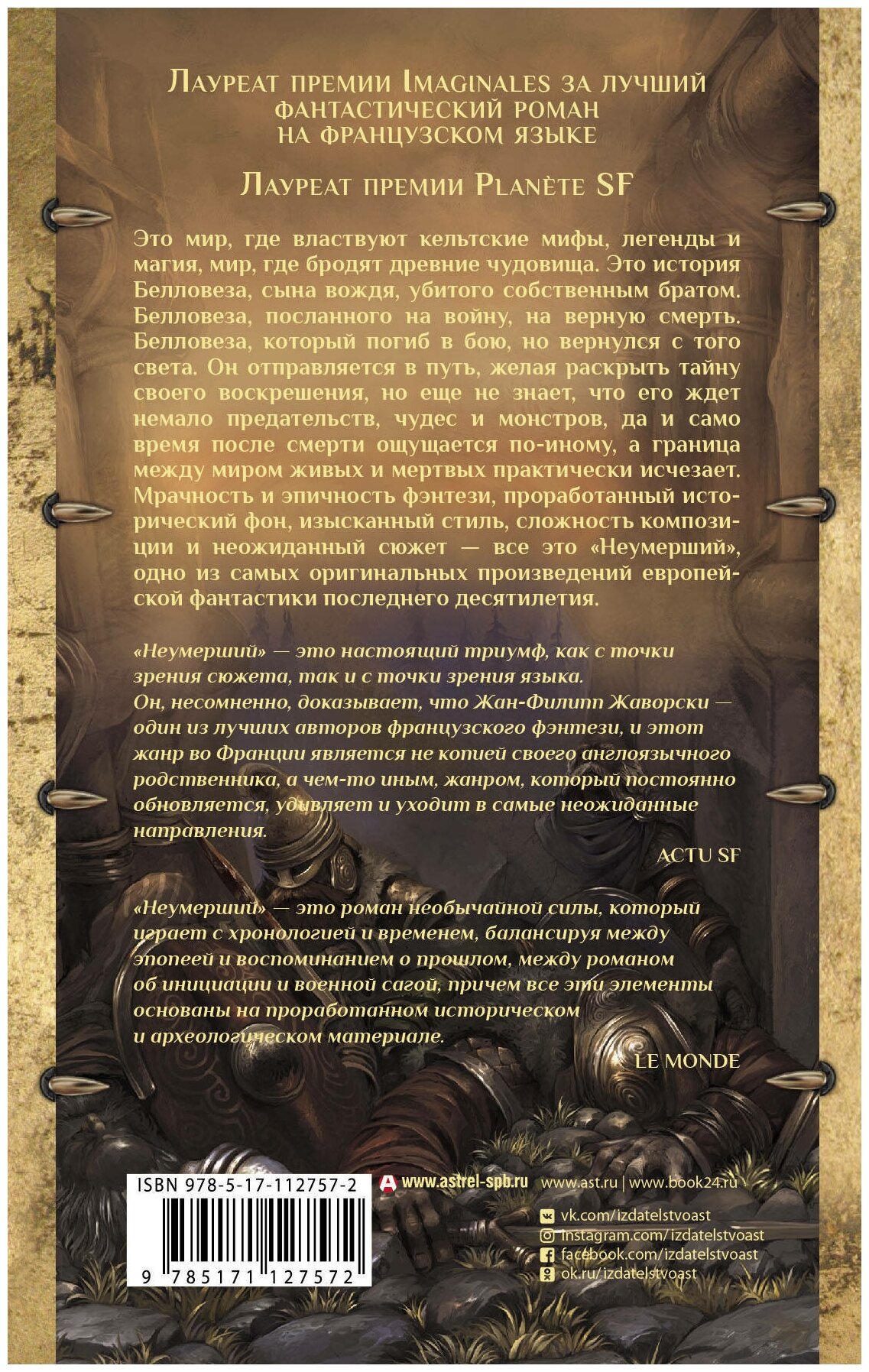 Лауреат премии Imaginales за лучший фантастический роман на французском языке

Лауреат премии Planète SF

Это мир, где властвуют кельтские мифы, легенды и магия, мир, где бродят древние чудовища. Это история Белловеза, сына вождя, убитого собственным братом. Белловеза, посланного на войну, на верную смерть. Белловеза, который погиб в бою, но вернулся с того света. Он отправляется в путь, желая раскрыть тайну своего воскрешения, но еще не знает, что его ждет немало предательств, чудес и монстров, да и само время после смерти ощущается по-иному, а граница между миром живых и мертвых практически исчезает. Мрачность и эпичность фэнтези, проработанный исторический фон, изысканный стиль, сложность композиции и неожиданный сюжет — все это «Неумерший», одно из самых оригинальных произведений европейской фантастики последнего десятилетия.

«Неумерший» — это настоящий триумф, как с точки зрения сюжета, так и с точки зрения языка. Он, несомненно, доказывает, что Жан-Филипп Жаворски — один из лучших авторов французского фэнтези, и этот жанр во Франции является не копией своего англоязычного родственника, а чем-то иным, жанром, который постоянно обновляется, удивляет и уходит в самые неожиданные направления.

ACTU SF

«Неумерший» — это роман необычайной силы, который играет с хронологией и временем, балансируя между эпопеей и воспоминанием о прошлом, между романом об инициации и военной сагой, причем все эти элементы основаны на проработанном историческом и археологическом материале.

LE MONDE

ISBN 978-5-17-112757-2

9 785171 127572

www.astrel-spb.ru www.ast.ru | www.book24.ru

vk.com/izdatelstvoast
instagram.com/izdatelstvoast
facebook.com/izdatelstvoast
ok.ru/izdatelstvoast